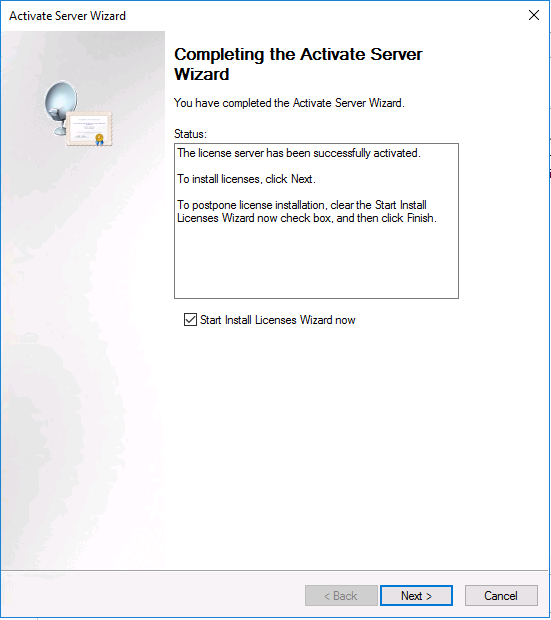 Activate Server Wizard

Completing the Activate Server Wizard

You have completed the Activate Server Wizard.

Status:

The license server has been successfully activated.

To install licenses, click Next.

To postpone license installation, clear the Start Install Licenses Wizard now check box, and then click Finish.

Start Install Licenses Wizard now

< Back
Next >
Cancel